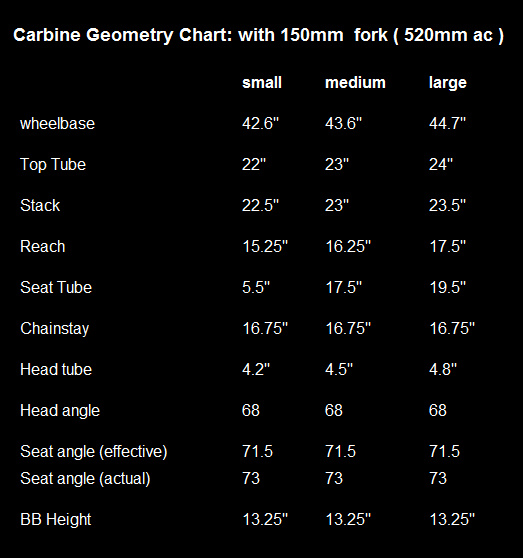 Carbine Geometry Chart: with 150mm fork ( 520mm ac )

| | small | medium | large |
|---|---|---|---|
| wheelbase | 42.6" | 43.6" | 44.7" |
| Top Tube | 22" | 23" | 24" |
| Stack | 22.5" | 23" | 23.5" |
| Reach | 15.25" | 16.25" | 17.5" |
| Seat Tube | 5.5" | 17.5" | 19.5" |
| Chainstay | 16.75" | 16.75" | 16.75" |
| Head tube | 4.2" | 4.5" | 4.8" |
| Head angle | 68 | 68 | 68 |
| Seat angle (effective) | 71.5 | 71.5 | 71.5 |
| Seat angle (actual) | 73 | 73 | 73 |
| BB Height | 13.25" | 13.25" | 13.25" |